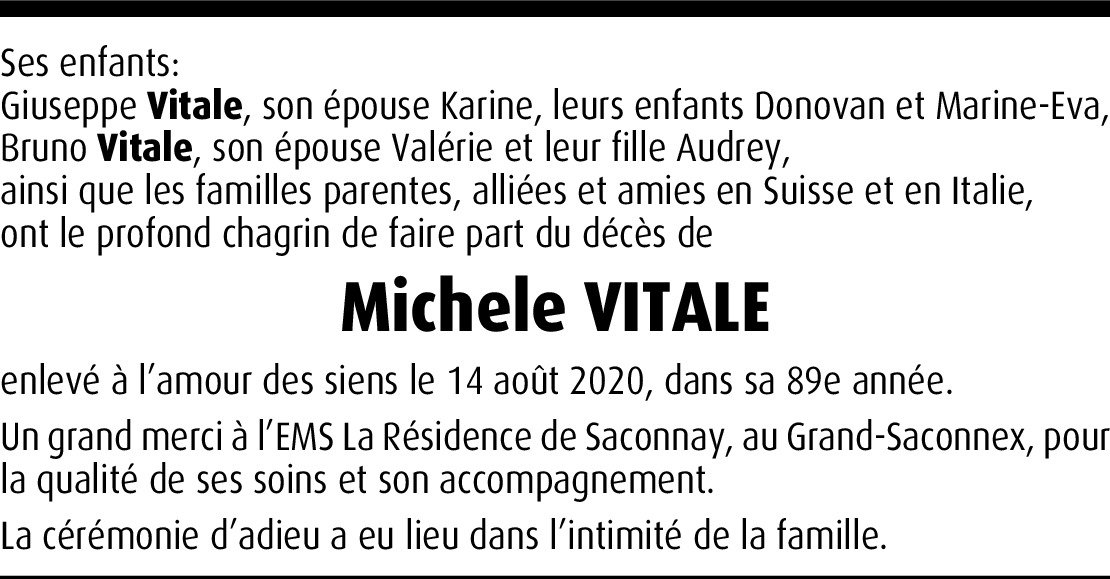 Ses enfants:
Giuseppe Vitale, son épouse Karine, leurs enfants Donovan et Marine-Eva,
Bruno Vitale, son épouse Valérie et leur fille Audrey,
ainsi que les familles parentes, alliées et amies en Suisse et en Italie,
ont le profond chagrin de faire part du décès de

Michele VITALE

enlevé à l'amour des siens le 14 août 2020, dans sa 89e année.

Un grand merci à l'EMS La Résidence de Saconnay, au Grand-Saconnex, pour la qualité de ses soins et son accompagnement.

La cérémonie d'adieu a eu lieu dans l'intimité de la famille.